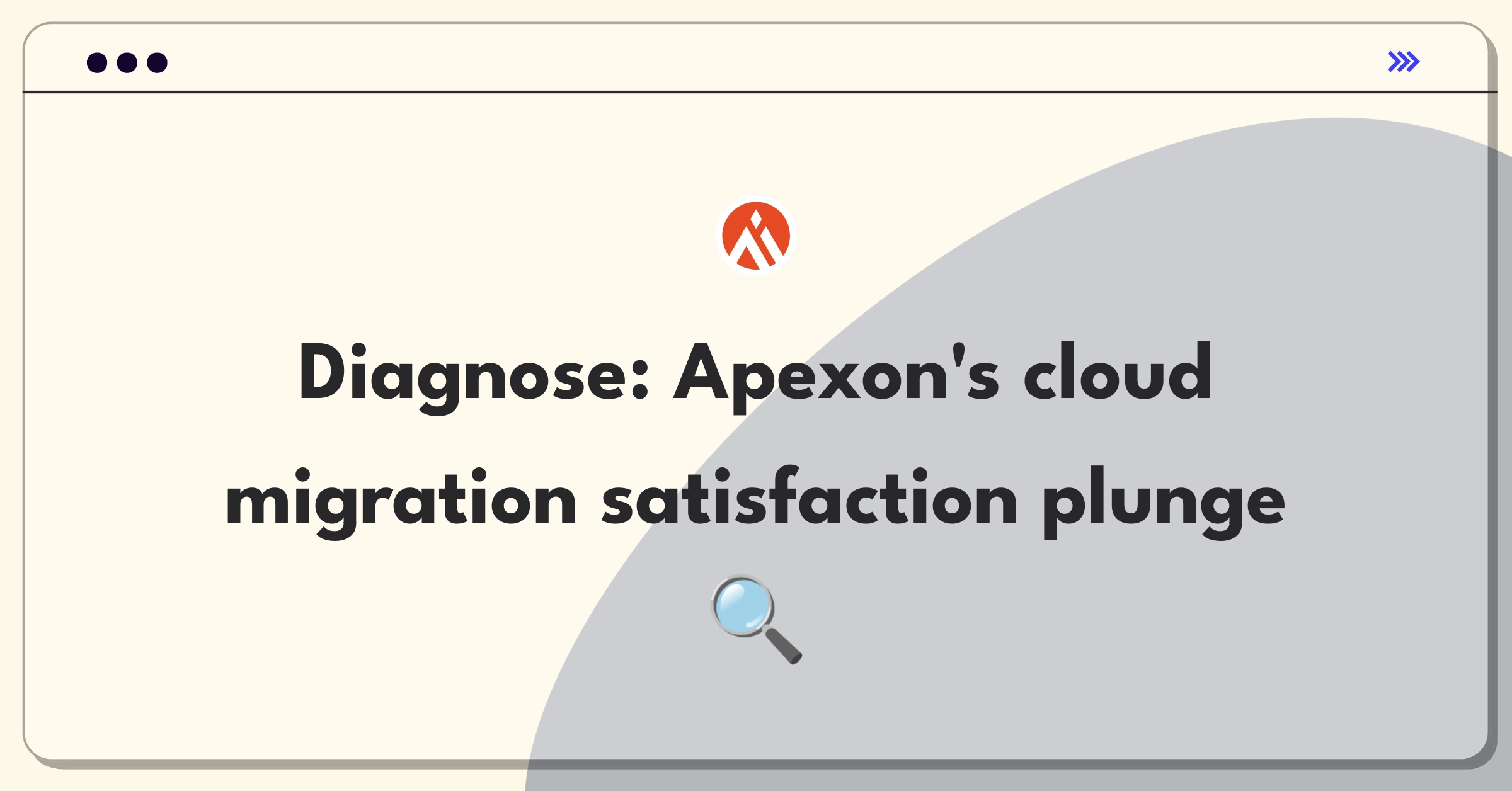 Diagnose: Apexon's cloud migration satisfaction plunge